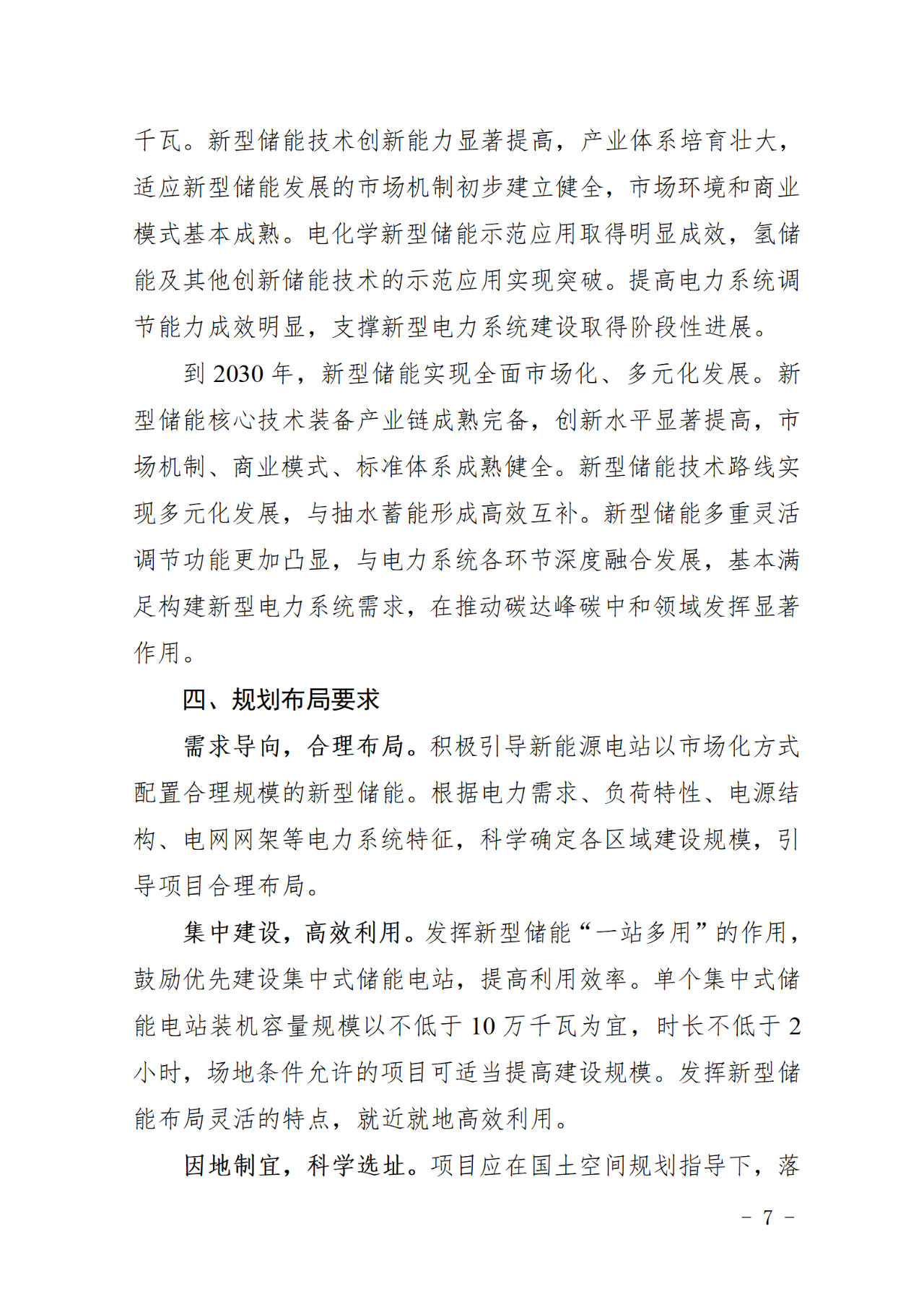 千瓦。新型储能技术创新能力显著提高，产业体系培育壮大，适应新型储能发展的市场机制初步建立健全，市场环境和商业模式基本成熟。电化学新型储能示范应用取得明显成效，氢储能及其他创新储能技术的示范应用实现突破。提高电力系统调节能力成效明显，支撑新型电力系统建设取得阶段性进展。

到 2030 年，新型储能实现全面市场化、多元化发展。新型储能核心技术装备产业链成熟完备，创新水平显著提高，市场机制、商业模式、标准体系成熟健全。新型储能技术路线实现多元化发展，与抽水蓄能形成高效互补。新型储能多重灵活调节功能更加凸显，与电力系统各环节深度融合发展，基本满足构建新型电力系统需求，在推动碳达峰碳中和领域发挥显著作用。

四、规划布局要求

需求导向，合理布局。积极引导新能源电站以市场化方式配置合理规模的新型储能。根据电力需求、负荷特性、电源结构、电网网架等电力系统特征，科学确定各区域建设规模，引导项目合理布局。

集中建设，高效利用。发挥新型储能“一站多用”的作用，鼓励优先建设集中式储能电站，提高利用效率。单个集中式储能电站装机容量规模以不低于 10 万千瓦为宜，时长不低于 2 小时，场地条件允许的项目可适当提高建设规模。发挥新型储能布局灵活的特点，就近就地高效利用。

因地制宜，科学选址。项目应在国土空间规划指导下，落

－ 7 －